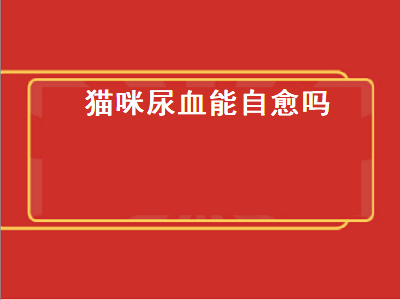 猫咪尿血能自愈吗